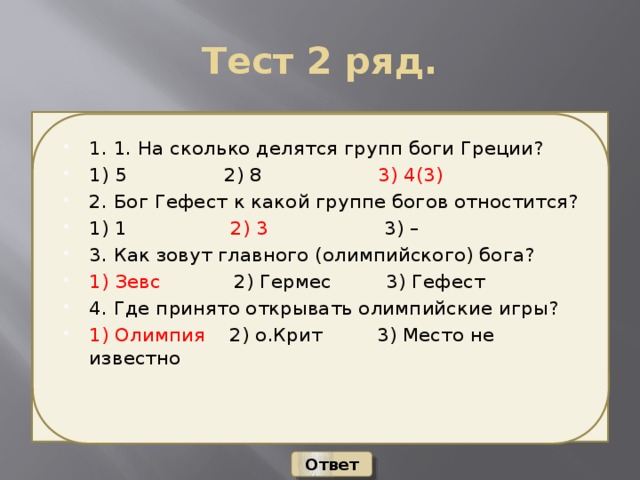 Тест 2 ряд.

1. 1. На сколько делятся групп боги Греции?

1) 5 2) 8 3) 4(3)

2. Бог Гефест к какой группе богов отностится?

1) 1 2) 3 3) –

3. Как зовут главного (олимпийского) бога?

1) Зевс 2) Гермес 3) Гефест

4. Где принято открывать олимпийские игры?

1) Олимпия 2) о.Крит 3) Место не известно

Ответ